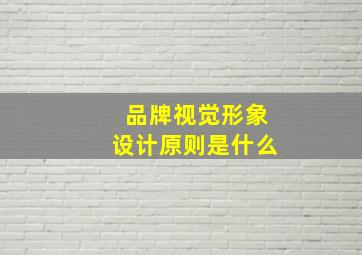 品牌视觉形象
设计原则是什么